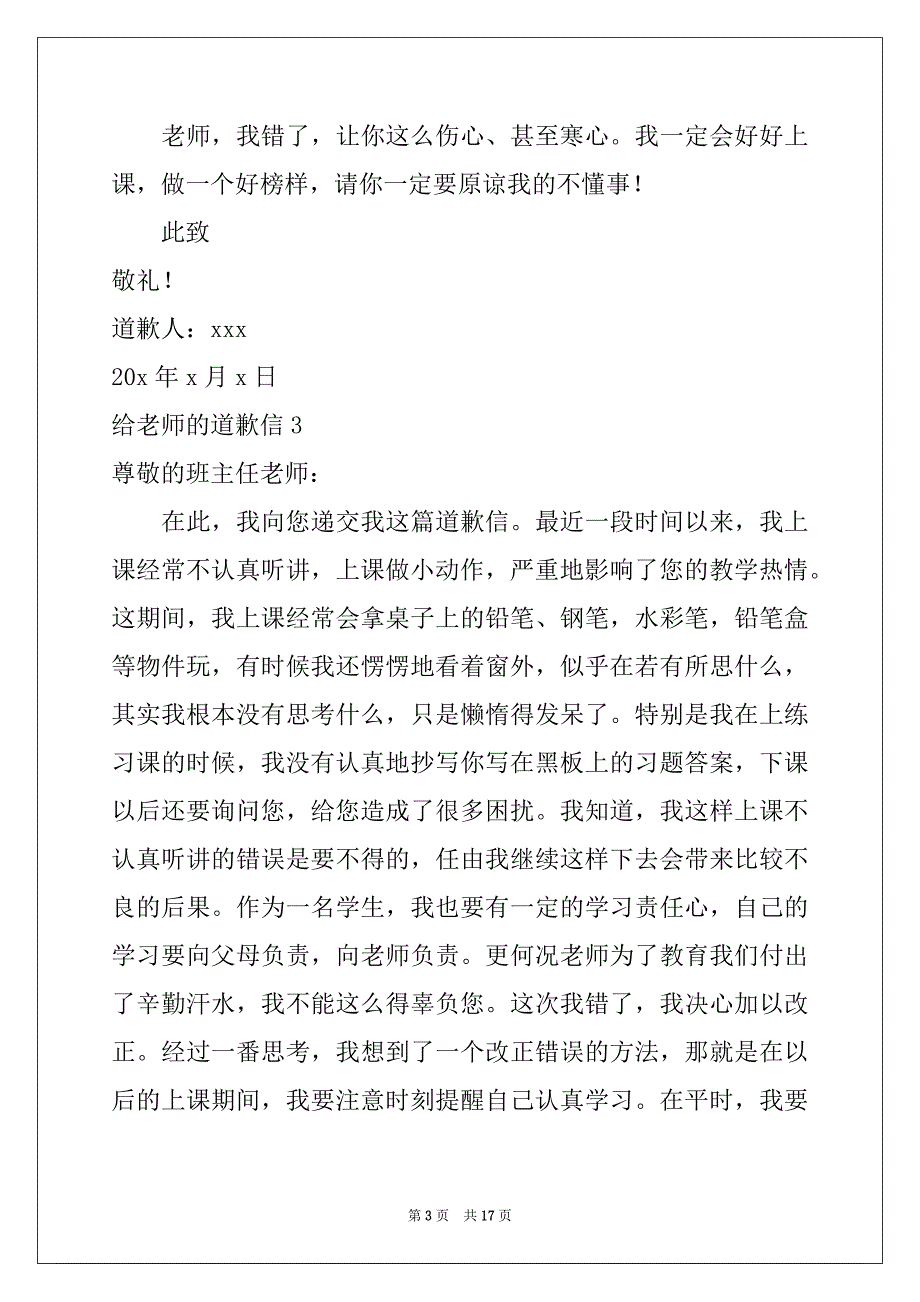 老师，我错了，让你这么伤心、甚至寒心。我一定会好好上课，做一个好榜样，请你一定要原谅我的不懂事！

此致

敬礼！

道歉人：xxx

20x 年 x 月 x 日

给老师的道歉信 3

尊敬的班主任老师：

在此，我向您递交我这篇道歉信。最近一段时间以来，我上课经常不认真听讲，上课做小动作，严重地影响了您的教学热情。这期间，我上课经常会拿桌子上的铅笔、钢笔，水彩笔，铅笔盒等物件玩，有时候我还愣愣地看着窗外，似乎在若有所思什么，其实我根本没有思考什么，只是懒惰得发呆了。特别是我在上练习课的时候，我没有认真地抄写你写在黑板上的习题答案，下课以后还要询问您，给您造成了很多困扰。我知道，我这样上课不认真听讲的错误是要不得的，任由我继续这样下去会带来比较不良的后果。作为一名学生，我也要有一定的学习责任心，自己的学习要向父母负责，向老师负责。更何况老师为了教育我们付出了辛勤汗水，我不能这么得辜负您。这次我错了，我决心加以改正。经过一番思考，我想到了一个改正错误的方法，那就是在以后的上课期间，我要注意时刻提醒自己认真学习。在平时，我要

第 3 页 共 17 页